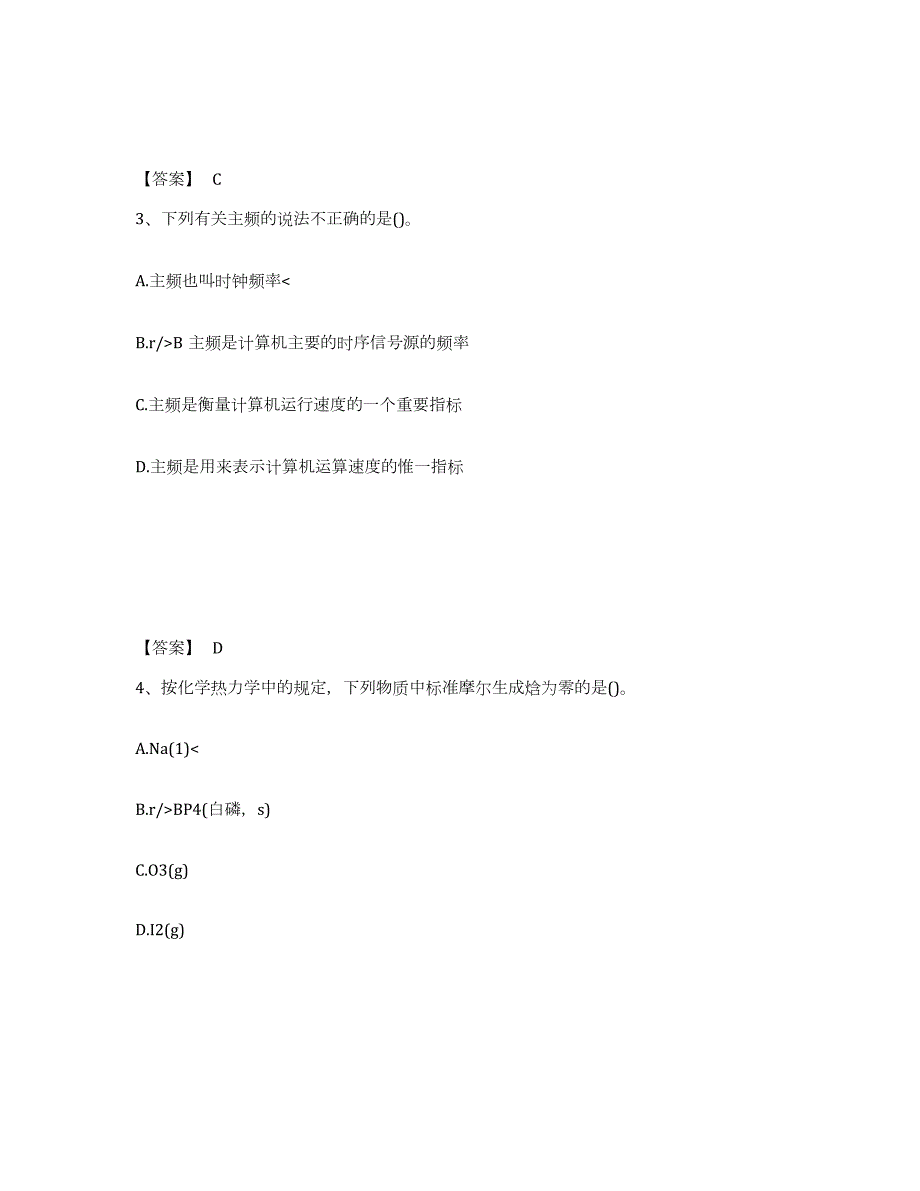 【答案】 C

3、下列有关主频的说法不正确的是()。

A.主频也叫时钟频率<

B.r/>B 主频是计算机主要的时序信号源的频率

C.主频是衡量计算机运行速度的一个重要指标

D.主频是用来表示计算机运算速度的惟一指标

【答案】 D

4、按化学热力学中的规定，下列物质中标准摩尔生成焓为零的是()。

A.Na(1)<

B.r/>BP4(白磷，s)

C.O3(g)

D.I2(g)